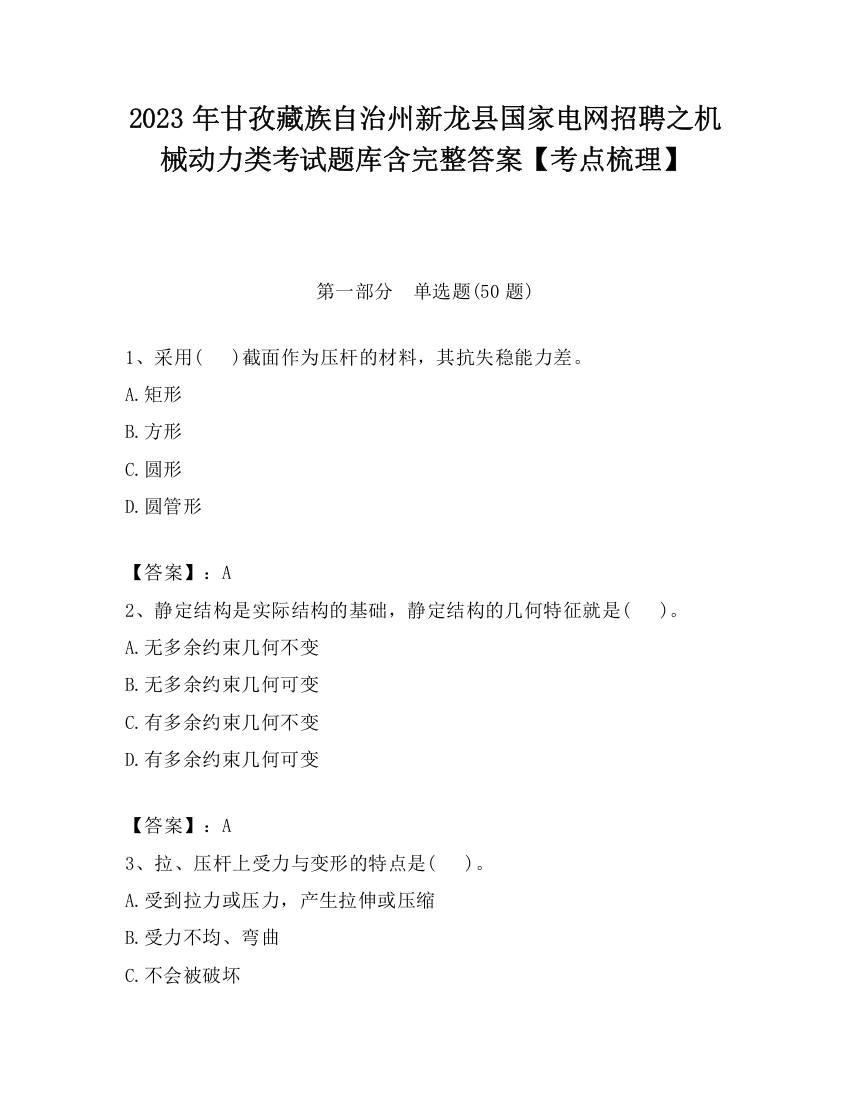 2023 年甘孜藏族自治州新龙县国家电网招聘之机械动力类考试题库含完整答案【考点梳理】

第一部分　单选题(50 题)

1、采用(　)截面作为压杆的材料，其抗失稳能力差。

A.矩形

B.方形

C.圆形

D.圆管形

【答案】：A

2、静定结构是实际结构的基础，静定结构的几何特征就是(　)。

A.无多余约束几何不变

B.无多余约束几何可变

C.有多余约束几何不变

D.有多余约束几何可变

【答案】：A

3、拉、压杆上受力与变形的特点是(　)。

A.受到拉力或压力，产生拉伸或压缩

B.受力不均、弯曲

C.不会被破坏